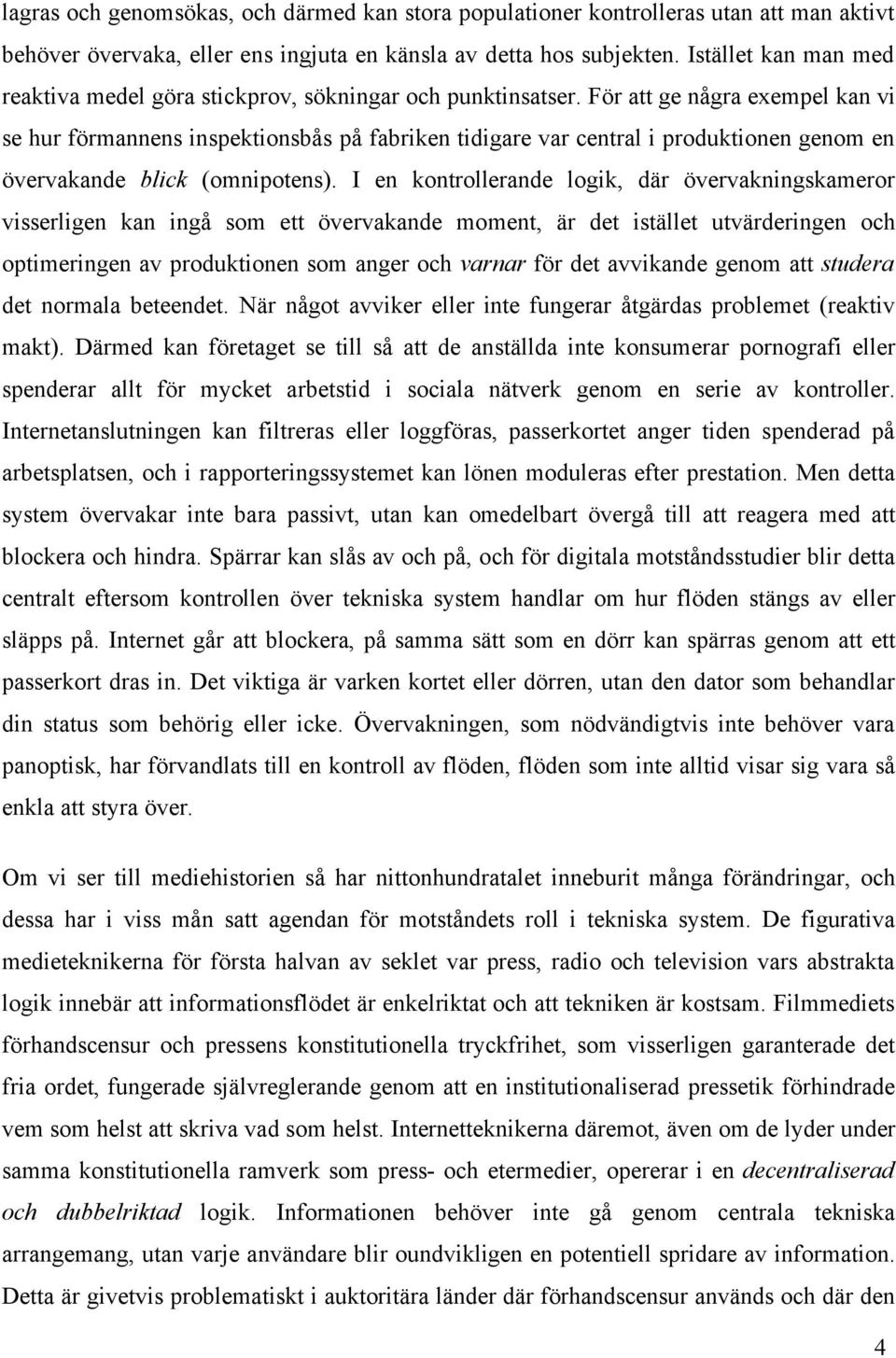 lagras och genomsökas, och därmed kan stora populationer kontrolleras utan att man aktivt behöver övervaka, eller ens ingjuta en känsla av detta hos subjekten. Istället kan man med reaktiva medel göra stickprov, sökningar och punktinsatser. För att ge några exempel kan vi se hur förmannens inspektionsbås på fabriken tidigare var central i produktionen genom en övervakande blick (omnipotens). I en kontrollerande logik, där övervakningskameror visserligen kan ingå som ett övervakande moment, är det istället utvärderingen och optimeringen av produktionen som anger och varnar för det avvikande genom att studera det normala beteendet. När något avviker eller inte fungerar åtgärdas problemet (reaktiv makt). Därmed kan företaget se till så att de anställda inte konsumerar pornografi eller spenderar allt för mycket arbetstid i sociala nätverk genom en serie av kontroller. Internetanslutningen kan filtreras eller loggföras, passerkortet anger tiden spenderad på arbetsplatsen, och i rapporteringssystemet kan lönen moduleras efter prestation. Men detta system övervakar inte bara passivt, utan kan omedelbart övergå till att reagera med att blockera och hindra. Spärrar kan slås av och på, och för digitala motståndsstudier blir detta centralt eftersom kontrollen över tekniska system handlar om hur flöden stängs av eller släpps på. Internet går att blockera, på samma sätt som en dörr kan spärras genom att ett passerkort dras in. Det viktiga är varken kortet eller dörren, utan den dator som behandlar din status som behörig eller icke. Övervakningen, som nödvändigtvis inte behöver vara panoptisk, har förvandlats till en kontroll av flöden, flöden som inte alltid visar sig vara så enkla att styra över.

Om vi ser till mediehistorien så har nittonhundratalet inneburit många förändringar, och dessa har i viss mån satt agendan för motståndets roll i tekniska system. De figurativa medieteknikerna för första halvan av seklet var press, radio och television vars abstrakta logik innebär att informationsflödet är enkelriktat och att tekniken är kostsam. Filmmediets förhandscensur och pressens konstitutionella tryckfrihet, som visserligen garanterade det fria ordet, fungerade självreglerande genom att en institutionaliserad pressetik förhindrade vem som helst att skriva vad som helst. Internetteknikerna däremot, även om de lyder under samma konstitutionella ramverk som press- och etermedier, opererar i en decentraliserad och dubbelriktad logik. Informationen behöver inte gå genom centrala tekniska arrangemang, utan varje användare blir oundvikligen en potentiell spridare av information. Detta är givetvis problematiskt i auktoritära länder där förhandscensur används och där den

4